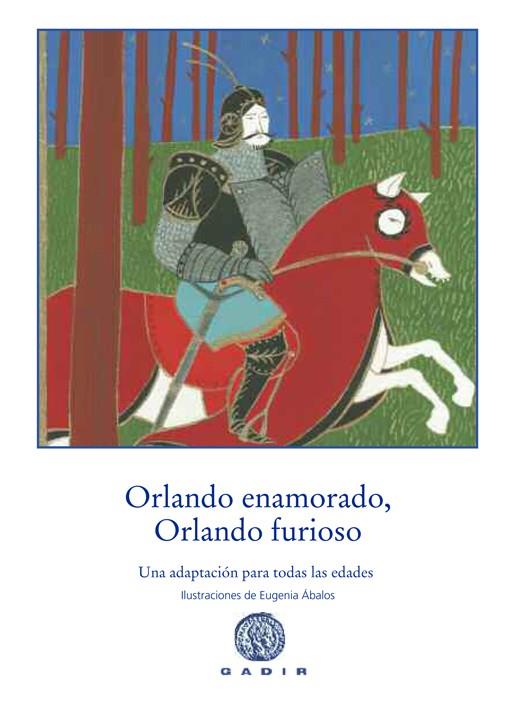 Orlando enamorado,
Orlando furioso

Una adaptación para todas las edades
Ilustraciones de Eugenia Ábalos

GADIR